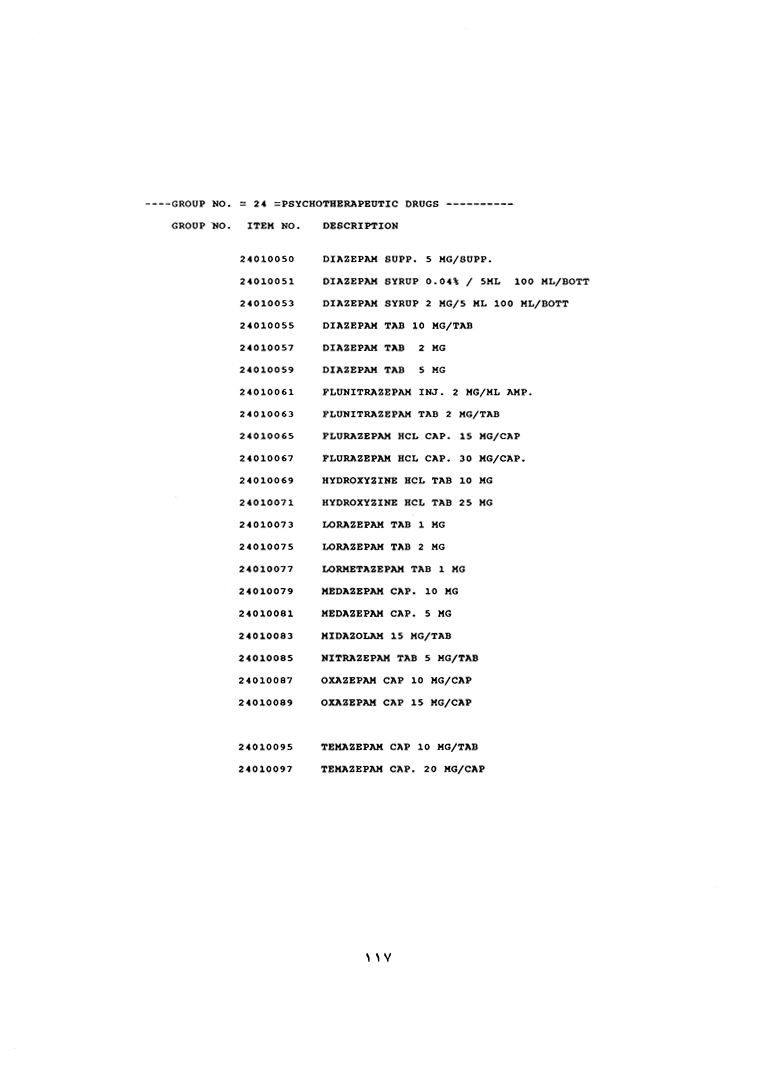 ----GROUP NO. = 24 =PSYCHOTHERAPEUTIC DRUGS ----------

GROUP NO. ITEM NO. DESCRIPTION

24010050 DIAZEPAM SUPP. 5 MG/SUPP.
24010051 DIAZEPAM SYRUP 0.04% / 5ML 100 ML/BOTT
24010053 DIAZEPAM SYRUP 2 MG/5 ML 100 ML/BOTT
24010055 DIAZEPAM TAB 10 MG/TAB
24010057 DIAZEPAM TAB 2 MG
24010059 DIAZEPAM TAB 5 MG
24010061 FLUNITRAZEPAM INJ. 2 MG/ML AMP.
24010063 FLUNITRAZEPAM TAB 2 MG/TAB
24010065 FLURAZEPAM HCL CAP. 15 MG/CAP
24010067 FLURAZEPAM HCL CAP. 30 MG/CAP.
24010069 HYDROXYZINE HCL TAB 10 MG
24010071 HYDROXYZINE HCL TAB 25 MG
24010073 LORAZEPAM TAB 1 MG
24010075 LORAZEPAM TAB 2 MG
24010077 LORMETAZEPAM TAB 1 MG
24010079 MEDAZEPAM CAP. 10 MG
24010081 MEDAZEPAM CAP. 5 MG
24010083 MIDAZOLAM 15 MG/TAB
24010085 NITRAZEPAM TAB 5 MG/TAB
24010087 OXAZEPAM CAP 10 MG/CAP
24010089 OXAZEPAM CAP 15 MG/CAP

24010095 TEMAZEPAM CAP 10 MG/TAB
24010097 TEMAZEPAM CAP. 20 MG/CAP

١١٧